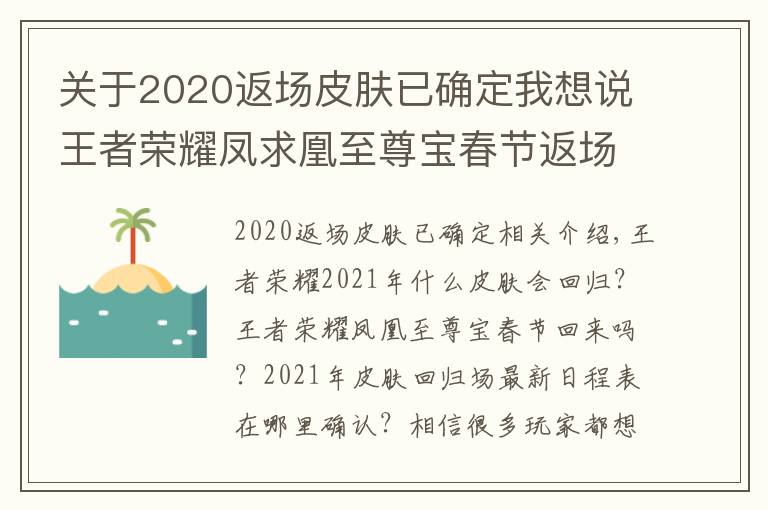 关于2020返场皮肤已确定我想说王者荣耀凤求凰至尊宝春节返场

2020返场皮肤已确定相关介绍，王者荣耀2021年什么皮肤会回归？王者荣耀凤凰至尊宝春节回来吗？2021年皮肤回归场最新日程表在哪里确认？相信很多玩家都想